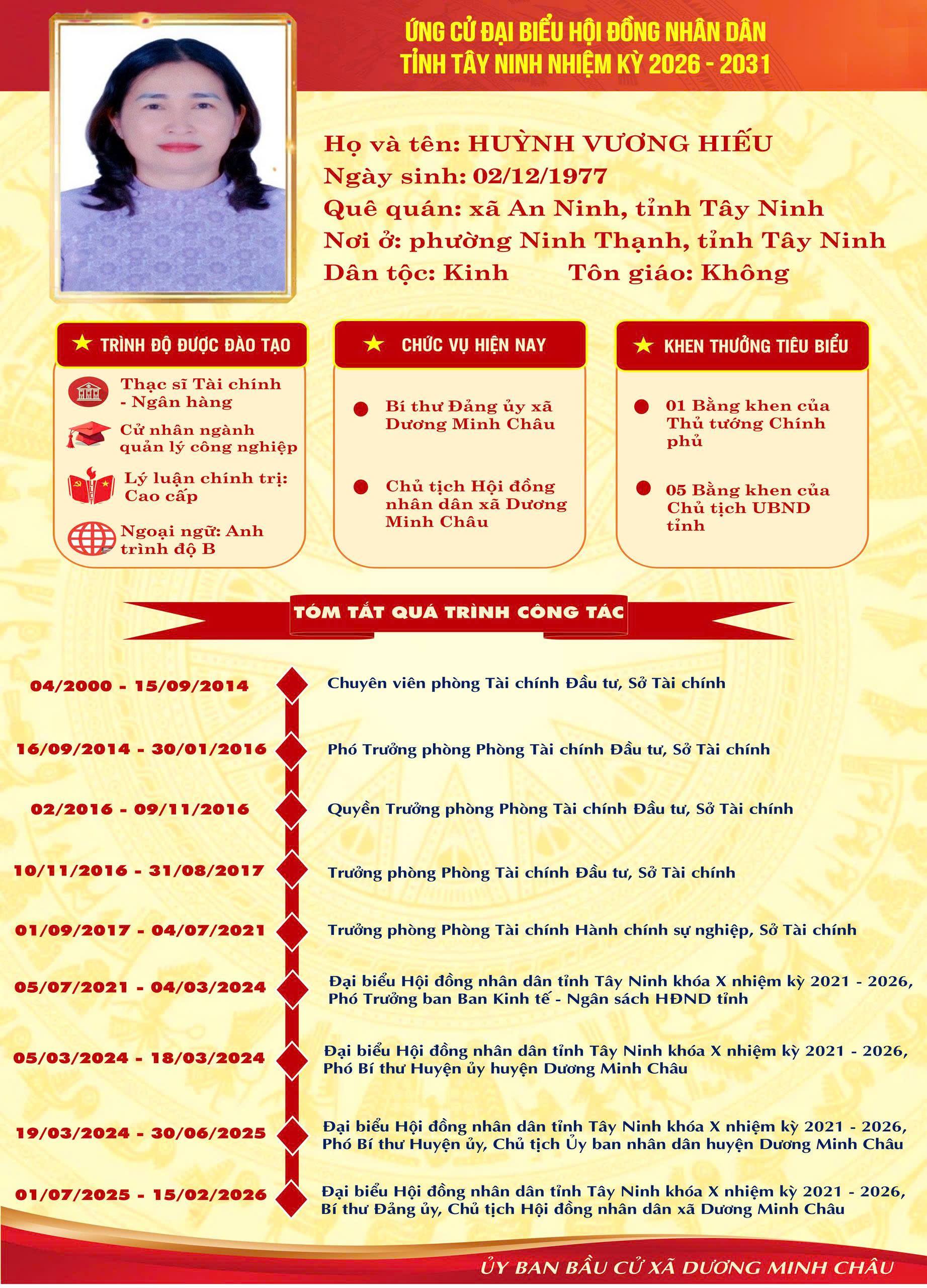 ỨNG CỬ ĐẠI BIỂU HỘI ĐỒNG NHÂN DÂN
TỈNH TÂY NINH NHIỆM KỲ 2026 - 2031

Họ và tên: HUỲNH VƯƠNG HIẾU
Ngày sinh: 02/12/1977
Quê quán: xã An Ninh, tỉnh Tây Ninh
Nơi ở: phường Ninh Thạnh, tỉnh Tây Ninh
Dân tộc: Kinh Tôn giáo: Không

TRÌNH ĐỘ ĐƯỢC ĐÀO TẠO
Thạc sĩ Tài chính - Ngân hàng
Cử nhân ngành quản lý công nghiệp
Lý luận chính trị: Cao cấp
Ngoại ngữ: Anh trình độ B

CHỨC VỤ HIỆN NAY
Bí thư Đảng ủy xã Dương Minh Châu
Chủ tịch Hội đồng nhân dân xã Dương Minh Châu

KHEN THƯỞNG TIÊU BIỂU
01 Bằng khen của Thủ tướng Chính phủ
05 Bằng khen của Chủ tịch UBND tỉnh

TÓM TẮT QUÁ TRÌNH CÔNG TÁC

04/2000 - 15/09/2014 Chuyên viên phòng Tài chính Đầu tư, Sở Tài chính

16/09/2014 - 30/01/2016 Phó Trưởng phòng Phòng Tài chính Đầu tư, Sở Tài chính

02/2016 - 09/11/2016 Quyền Trưởng phòng Phòng Tài chính Đầu tư, Sở Tài chính

10/11/2016 - 31/08/2017 Trưởng phòng Phòng Tài chính Đầu tư, Sở Tài chính

01/09/2017 - 04/07/2021 Trưởng phòng Phòng Tài chính Hành chính sự nghiệp, Sở Tài chính

05/07/2021 - 04/03/2024 Đại biểu Hội đồng nhân dân tỉnh Tây Ninh khóa X nhiệm kỳ 2021 - 2026, Phó Trưởng ban Ban Kinh tế - Ngân sách HĐND tỉnh

05/03/2024 - 18/03/2024 Đại biểu Hội đồng nhân dân tỉnh Tây Ninh khóa X nhiệm kỳ 2021 - 2026, Phó Bí thư Huyện ủy huyện Dương Minh Châu

19/03/2024 - 30/06/2025 Đại biểu Hội đồng nhân dân tỉnh Tây Ninh khóa X nhiệm kỳ 2021 - 2026, Phó Bí thư Huyện ủy, Chủ tịch Ủy ban nhân dân huyện Dương Minh Châu

01/07/2025 - 15/02/2026 Đại biểu Hội đồng nhân dân tỉnh Tây Ninh khóa X nhiệm kỳ 2021 - 2026, Bí thư Đảng ủy, Chủ tịch Hội đồng nhân dân xã Dương Minh Châu

ỦY BAN BẦU CỬ XÃ DƯƠNG MINH CHÂU